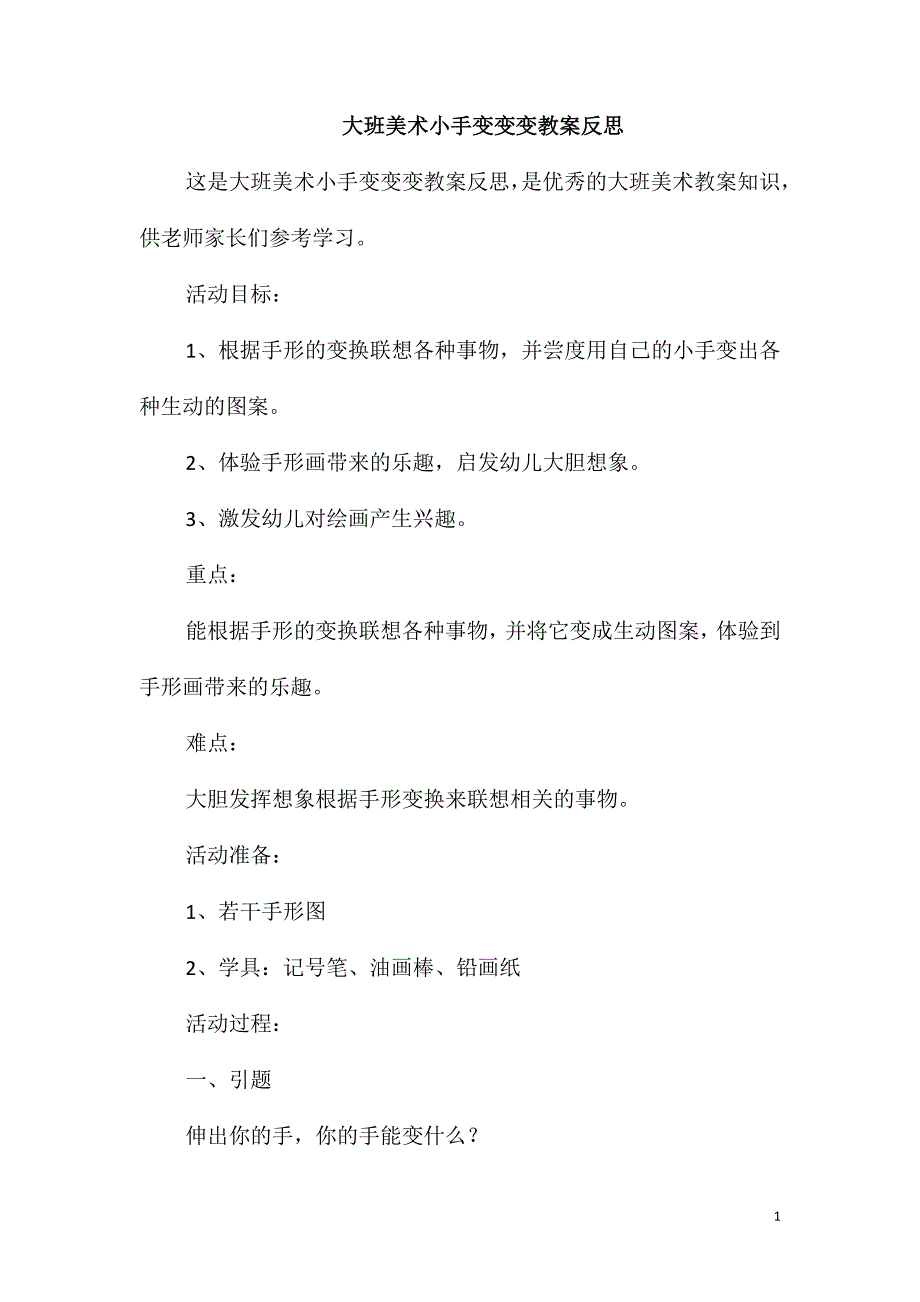 大班美术小手变变变教案反思

这是大班美术小手变变变教案反思，是优秀的大班美术教案知识，供老师家长们参考学习。

活动目标：

1、根据手形的变换联想各种事物，并尝度用自己的小手变出各种生动的图案。

2、体验手形画带来的乐趣，启发幼儿大胆想象。

3、激发幼儿对绘画产生兴趣。

重点：

能根据手形的变换联想各种事物，并将它变成生动图案，体验到手形画带来的乐趣。

难点：

大胆发挥想象根据手形变换来联想相关的事物。

活动准备：

1、若干手形图

2、学具：记号笔、油画棒、铅画纸

活动过程：

一、引题

伸出你的手，你的手能变什么？

1